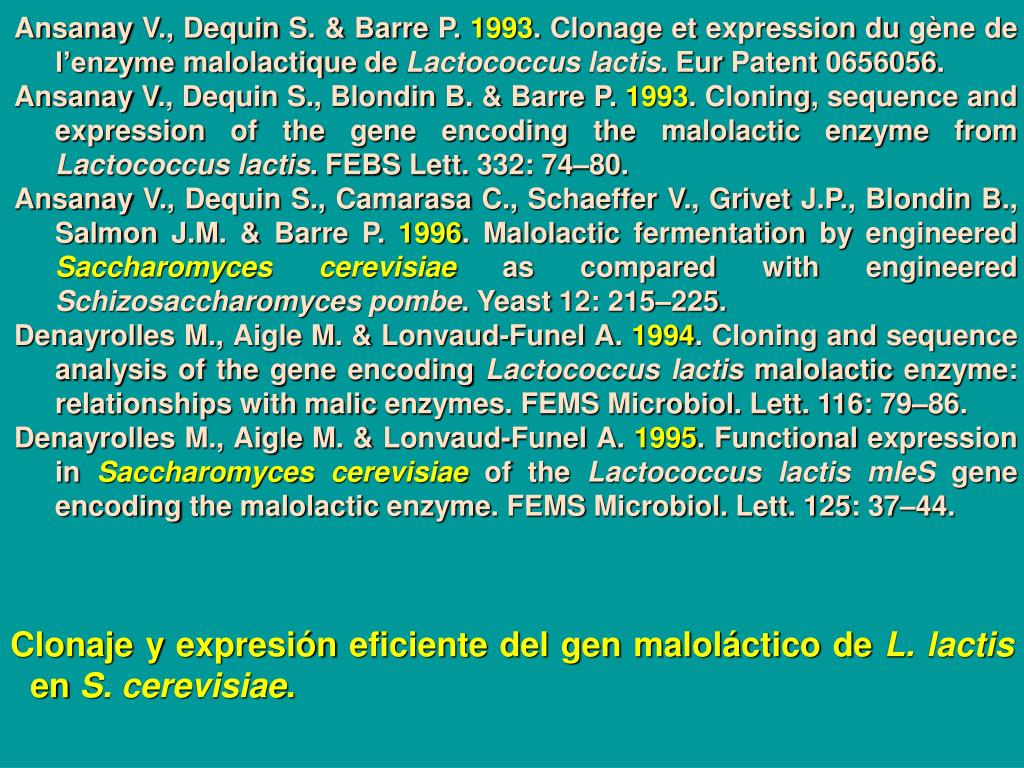 Ansanay V., Dequin S. & Barre P. 1993. Clonage et expression du gène de l'enzyme malolactique de Lactococcus lactis. Eur Patent 0656056.

Ansanay V., Dequin S., Blondin B. & Barre P. 1993. Cloning, sequence and expression of the gene encoding the malolactic enzyme from Lactococcus lactis. FEBS Lett. 332: 74–80.

Ansanay V., Dequin S., Camarasa C., Schaeffer V., Grivet J.P., Blondin B., Salmon J.M. & Barre P. 1996. Malolactic fermentation by engineered Saccharomyces cerevisiae as compared with engineered Schizosaccharomyces pombe. Yeast 12: 215–225.

Denayrolles M., Aigle M. & Lonvaud-Funel A. 1994. Cloning and sequence analysis of the gene encoding Lactococcus lactis malolactic enzyme: relationships with malic enzymes. FEMS Microbiol. Lett. 116: 79–86.

Denayrolles M., Aigle M. & Lonvaud-Funel A. 1995. Functional expression in Saccharomyces cerevisiae of the Lactococcus lactis mleS gene encoding the malolactic enzyme. FEMS Microbiol. Lett. 125: 37–44.

Clonaje y expresión eficiente del gen maloláctico de L. lactis en S. cerevisiae.